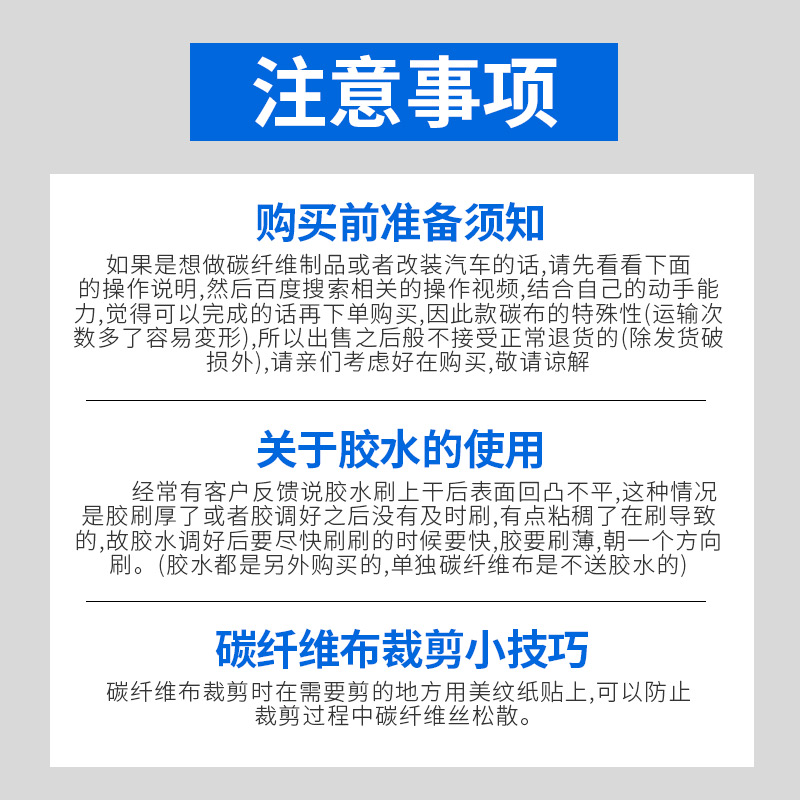 注意事项

购买前准备须知

如果是想做碳纤维制品或者改装汽车的话,请先看看下面的操作说明,然后百度搜索相关的操作视频,结合自己的动手能力,觉得可以完成的话再下单购买,因此款碳布的特殊性(运输次数多了容易变形),所以出售之后般不接受正常退货的(除发货破损外),请亲们考虑好在购买,敬请谅解

关于胶水的使用

经常有客户反馈说胶水刷上干后表面回凸不平,这种情况是胶刷厚了或者胶调好之后没有及时刷,有点粘稠了在刷导致的,故胶水调好后要尽快刷刷的时候要快,胶要刷薄,朝一个方向刷。(胶水都是另外购买的,单独碳纤维布是不送胶水的)

碳纤维布裁剪小技巧

碳纤维布裁剪时在需要剪的地方用美纹纸贴上,可以防止裁剪过程中碳纤维丝松散。